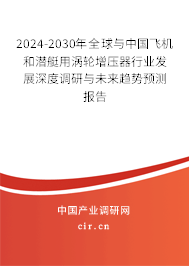 2024-2030年全球与中国飞机和潜艇用涡轮增压器行业发展深度调研与未来趋势预测报告

中国产业调研网
cir.cn